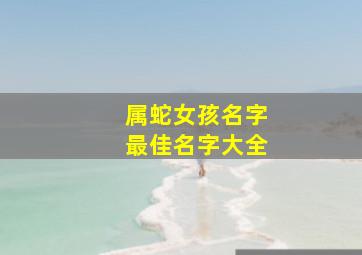 属蛇女孩名字
最佳名字大全